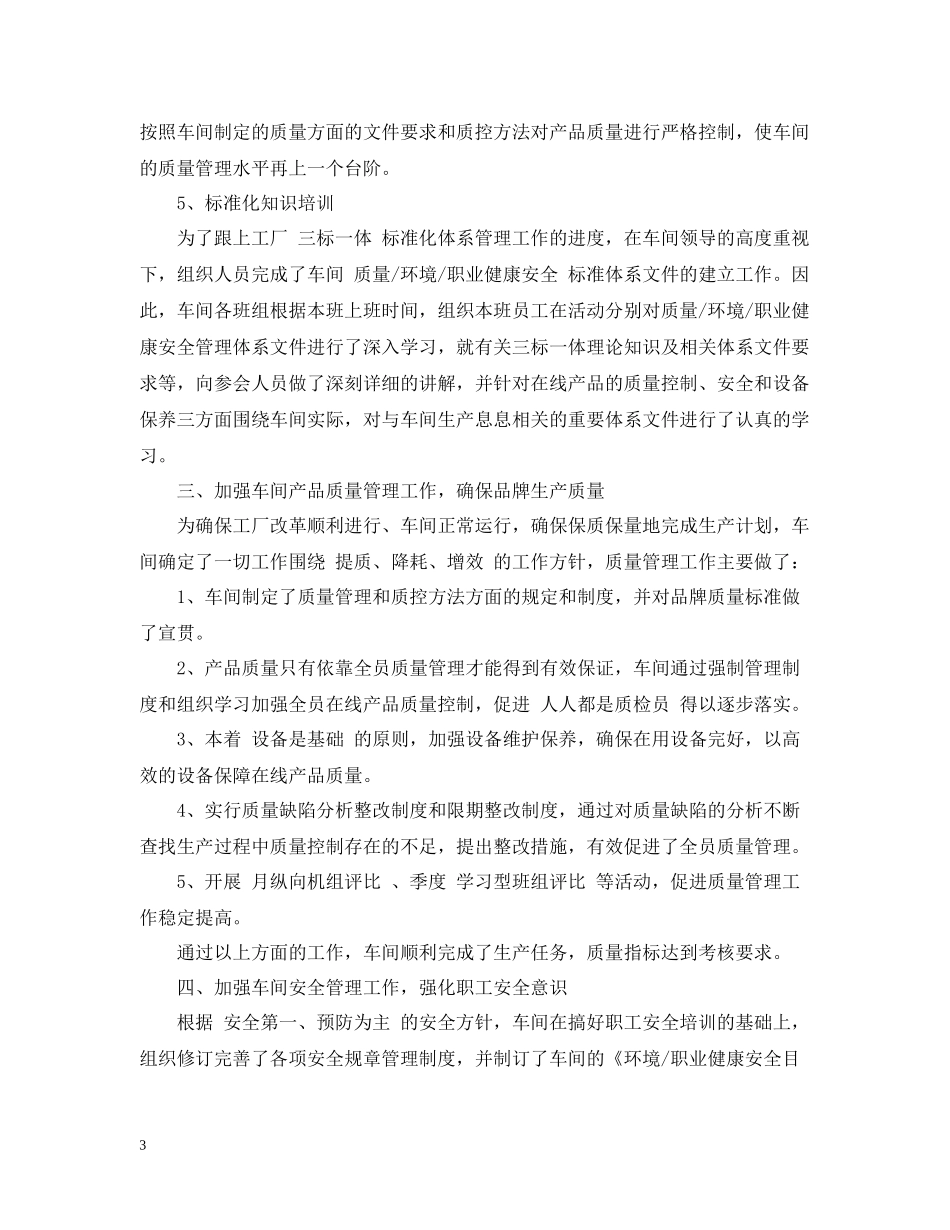 按照车间制定的质量方面的文件要求和质控方法对产品质量进行严格控制，使车间的质量管理水平再上一个台阶。

5、标准化知识培训

为了跟上工厂 三标一体 标准化体系管理工作的进度，在车间领导的高度重视下，组织人员完成了车间 质量/环境/职业健康安全 标准体系文件的建立工作。因此，车间各班组根据本班上班时间，组织本班员工在活动分别对质量/环境/职业健康安全管理体系文件进行了深入学习，就有关三标一体理论知识及相关体系文件要求等，向参会人员做了深刻详细的讲解，并针对在线产品的质量控制、安全和设备保养三方面围绕车间实际，对与车间生产息息相关的重要体系文件进行了认真的学习。

三、加强车间产品质量管理工作，确保品牌生产质量

为确保工厂改革顺利进行、车间正常运行，确保保质保量地完成生产计划，车间确定了一切工作围绕 提质、降耗、增效 的工作方针，质量管理工作主要做了：

1、车间制定了质量管理和质控方法方面的规定和制度，并对品牌质量标准做了宣贯。

2、产品质量只有依靠全员质量管理才能得到有效保证，车间通过强制管理制度和组织学习加强全员在线产品质量控制，促进 人人都是质检员 得以逐步落实。

3、本着 设备是基础 的原则，加强设备维护保养，确保在用设备完好，以高效的设备保障在线产品质量。

4、实行质量缺陷分析整改制度和限期整改制度，通过对质量缺陷的分析不断查找生产过程中质量控制存在的不足，提出整改措施，有效促进了全员质量管理。

5、开展 月纵向机组评比 、季度 学习型班组评比 等活动，促进质量管理工作稳定提高。

通过以上方面的工作，车间顺利完成了生产任务，质量指标达到考核要求。

四、加强车间安全管理工作，强化职工安全意识

根据 安全第一、预防为主 的安全方针，车间在搞好职工安全培训的基础上，组织修订完善了各项安全规章管理制度，并制订了车间的《环境/职业健康安全目

3